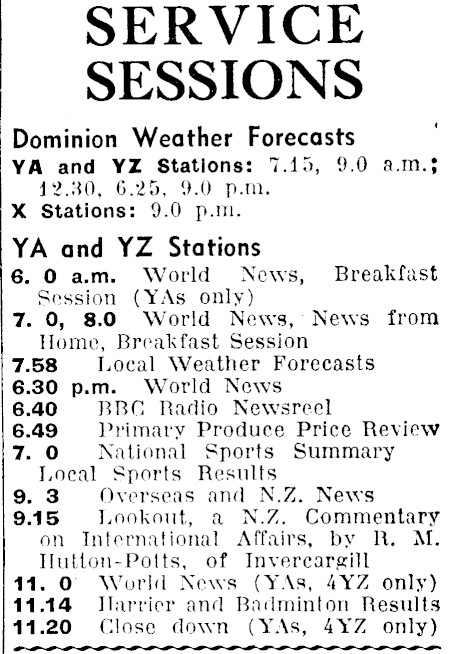 SERVICE SESSIONS

Dominion Weather Forecasts
YA and YZ Stations: 7.15, 9.0 a.m.; 12.30, 6.25, 9.0 p.m.
X Stations: 9.0 p.m.

YA and YZ Stations
6. 0 a.m. World News, Breakfast Session (YAs only)
7. 0, 8.0 World News, News from Home, Breakfast Session
7.58 Local Weather Forecasts
6.30 p.m. World News
6.40 BBC Radio Newsreel
6.49 Primary Produce Price Review
7. 0 National Sports Summary Local Sports Results
9. 3 Overseas and N.Z. News
9.15 Lookout, a N.Z. Commentary on International Affairs, by R. M. Hutton-Potts, of Invercargill
11. 0 World News (YAs, 4YZ only)
11.14 Harrier and Badminton Results
11.20 Close down (YAs, 4YZ only)